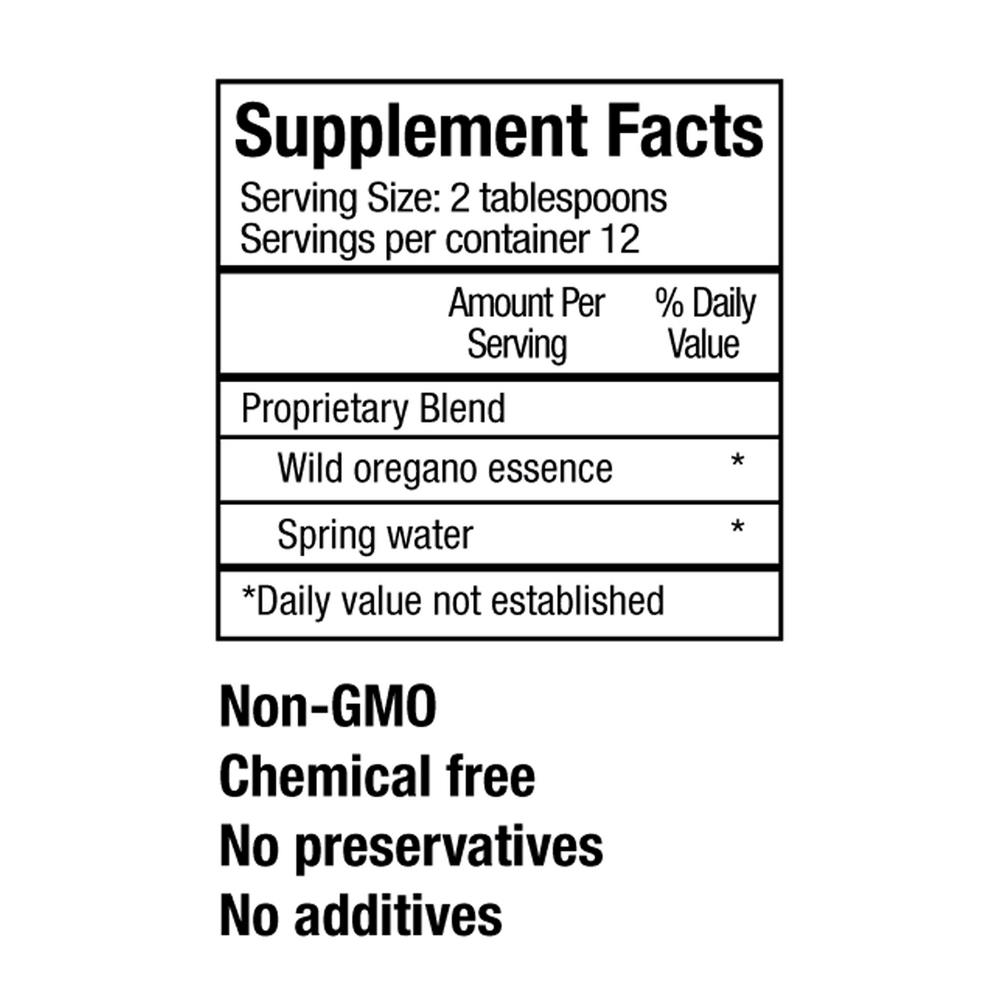 Supplement Facts
Serving Size: 2 tablespoons
Servings per container 12

|  | Amount Per Serving | % Daily Value |
|---|---|---|
| Proprietary Blend |  |  |
| Wild oregano essence |  | * |
| Spring water |  | * |

*Daily value not established

Non-GMO
Chemical free
No preservatives
No additives